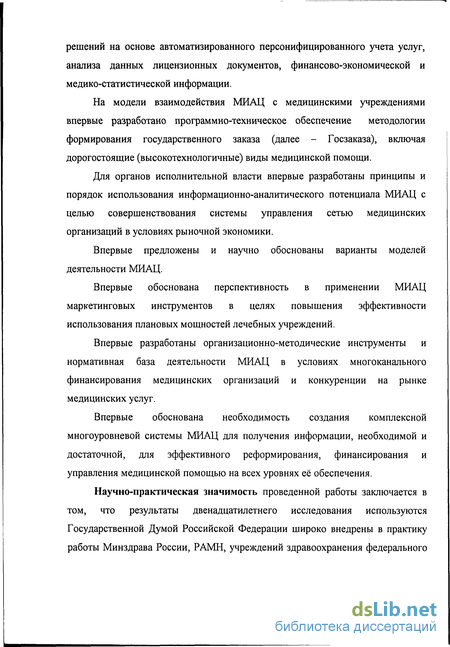 решений на основе автоматизированного персонифицированного учета услуг, анализа данных лицензионных документов, финансово-экономической и медико-статистической информации.

На модели взаимодействия МИАЦ с медицинскими учреждениями впервые разработано программно-техническое обеспечение методологии формирования государственного заказа (далее – Госзаказа), включая дорогостоящие (высокотехнологичные) виды медицинской помощи.

Для органов исполнительной власти впервые разработаны принципы и порядок использования информационно-аналитического потенциала МИАЦ с целью совершенствования системы управления сетью медицинских организаций в условиях рыночной экономики.

Впервые предложены и научно обоснованы варианты моделей деятельности МИАЦ.

Впервые обоснована перспективность в применении МИАЦ маркетинговых инструментов в целях повышения эффективности использования плановых мощностей лечебных учреждений.

Впервые разработаны организационно-методические инструменты и нормативная база деятельности МИАЦ в условиях многоканального финансирования медицинских организаций и конкуренции на рынке медицинских услуг.

Впервые обоснована необходимость создания комплексной многоуровневой системы МИАЦ для получения информации, необходимой и достаточной, для эффективного реформирования, финансирования и управления медицинской помощью на всех уровнях её обеспечения.

Научно-практическая значимость проведенной работы заключается в том, что результаты двенадцатилетнего исследования используются Государственной Думой Российской Федерации широко внедрены в практику работы Минздрава России, РАМН, учреждений здравоохранения федерального

dsLib.net
библиотека диссертаций